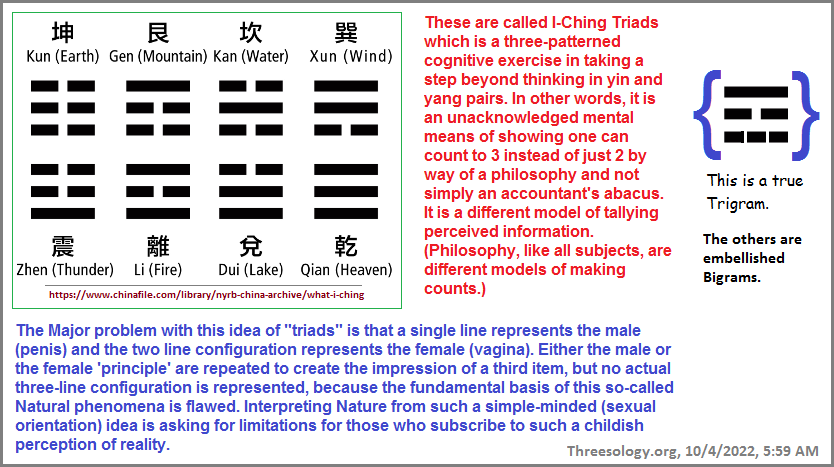 坤 Kun (Earth)

艮 Gen (Mountain)

坎 Kan (Water)

巽 Xun (Wind)

震 Zhen (Thunder)

離 Li (Fire)

兌 Dui (Lake)

乾 Qian (Heaven)

https://www.chinafile.com/library/nyrb-china-archive/what-i-ching

These are called I-Ching Triads which is a three-patterned cognitive exercise in taking a step beyond thinking in yin and yang pairs. In other words, it is an unacknowledged mental means of showing one can count to 3 instead of just 2 by way of a philosophy and not simply an accountant's abacus. It is a different model of tallying perceived information. (Philosophy, like all subjects, are different models of making counts.)

This is a true Trigram.

The others are embellished Bigrams.

The Major problem with this idea of "triads" is that a single line represents the male (penis) and the two line configuration represents the female (vagina). Either the male or the female 'principle' are repeated to create the impression of a third item, but no actual three-line configuration is represented, because the fundamental basis of this so-called Natural phenomena is flawed. Interpreting Nature from such a simple-minded (sexual orientation) idea is asking for limitations for those who subscribe to such a childish perception of reality.

Threesology.org, 10/4/2022, 5:59 AM